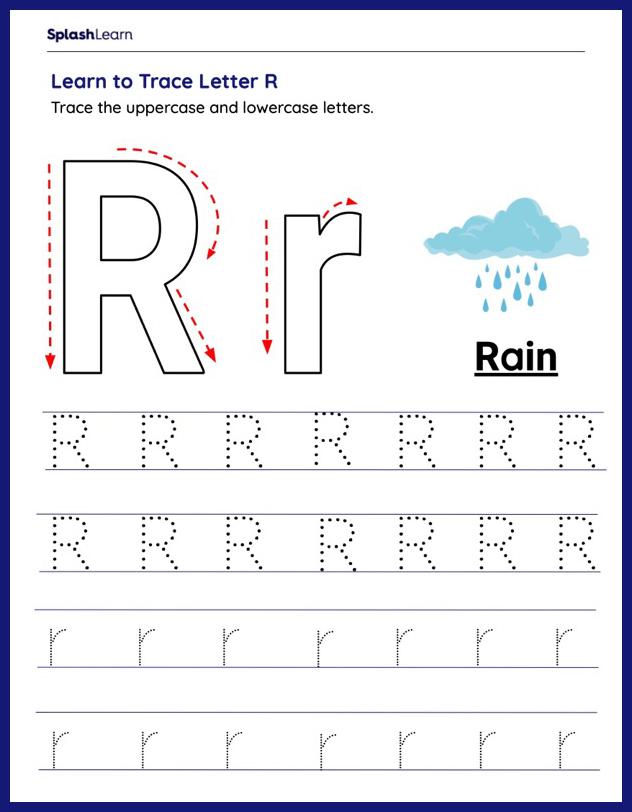 SplashLearn

Learn to Trace Letter R

Trace the uppercase and lowercase letters.

R r

Rain

R R R R R R R

R R R R R R R

r r r r r r r

r r r r r r r